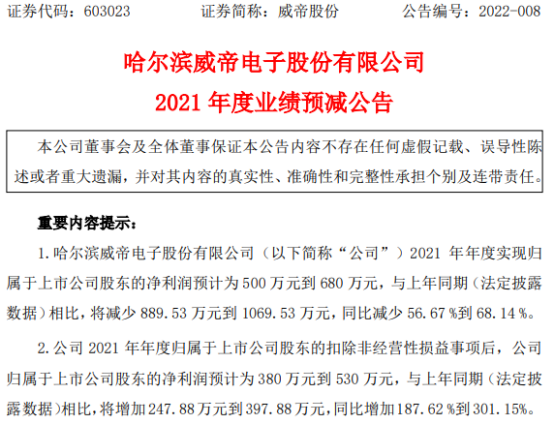 证券代码：603023 证券简称：威帝股份 公告编号：2022-008

哈尔滨威帝电子股份有限公司

2021年度业绩预减公告

本公司董事会及全体董事保证本公告内容不存在任何虚假记载、误导性陈述或者重大遗漏，并对其内容的真实性、准确性和完整性承担个别及连带责任。

重要内容提示：

1.哈尔滨威帝电子股份有限公司（以下简称“公司”）2021年年度实现归属于上市公司股东的净利润预计为500万元到680万元，与上年同期（法定披露数据）相比，将减少889.53万元到1069.53万元，同比减少56.67%到68.14%。

2.公司2021年年度归属于上市公司股东的扣除非经营性损益事项后，公司归属于上市公司股东的净利润预计为380万元到530万元，与上年同期（法定披露数据）相比，将增加247.88万元到397.88万元，同比增加187.62%到301.15%。